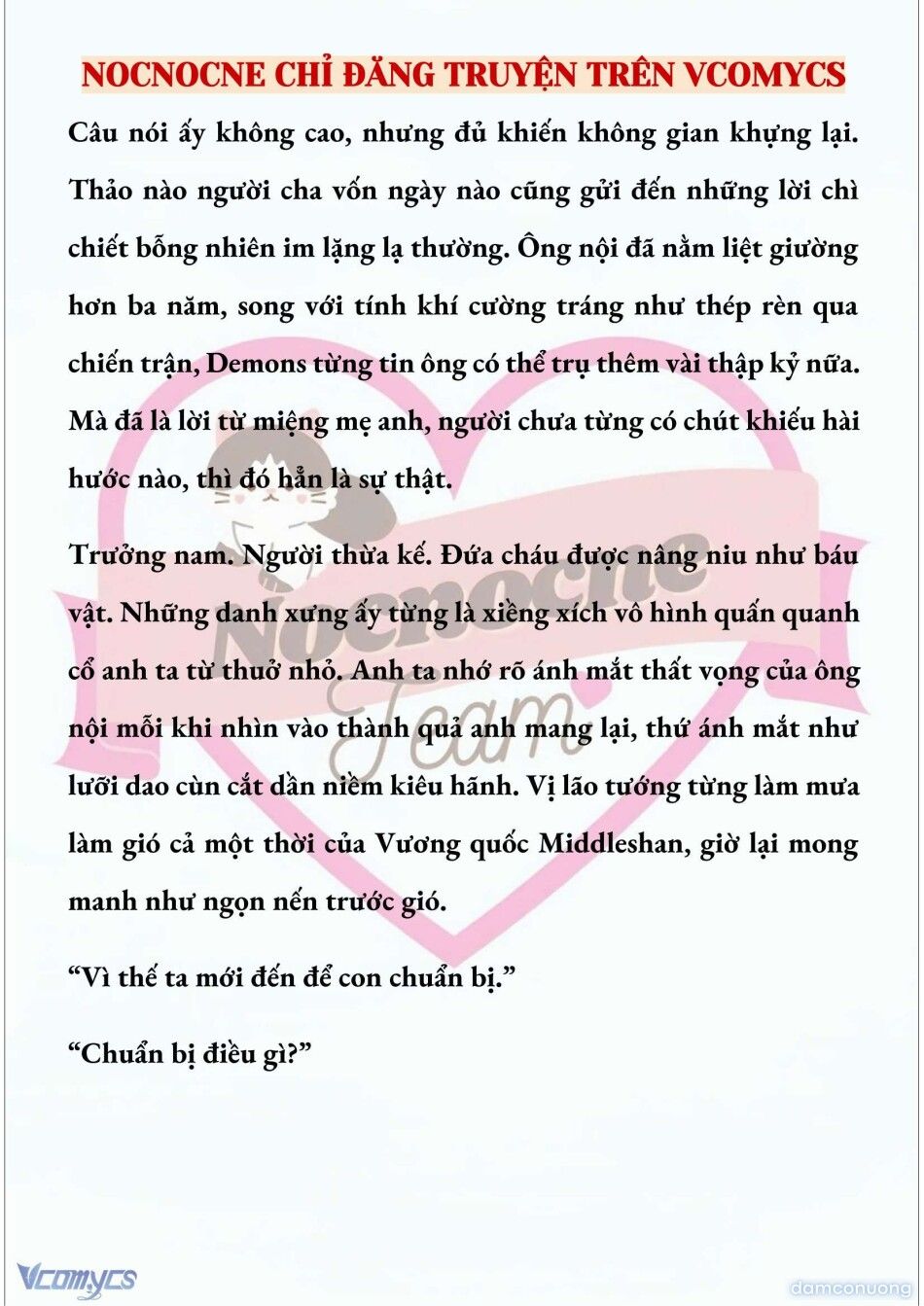 NOCNOCNE CHỈ ĐĂNG TRUYỆN TRÊN VCOMYCS

Câu nói ấy không cao, nhưng đủ khiến không gian khựng lại. Thảo nào người cha vốn ngày nào cũng gửi đến những lời chì chiết bỗng nhiên im lặng lạ thường. Ông nội đã nằm liệt giường hơn ba năm, song với tính khí cường tráng như thép rèn qua chiến trận, Demons từng tin ông có thể trụ thêm vài thập kỷ nữa. Mà đã là lời từ miệng mẹ anh, người chưa từng có chút khiếu hài hước nào, thì đó hẳn là sự thật.

Trưởng nam. Người thừa kế. Đứa cháu được nâng niu như báu vật. Những danh xưng ấy từng là xiềng xích vô hình quấn quanh cổ anh ta từ thuở nhỏ. Anh ta nhớ rõ ánh mắt thất vọng của ông nội mỗi khi nhìn vào thành quả anh mang lại, thứ ánh mắt như lưỡi dao cùn cắt dần niềm kiêu hãnh. Vị lão tướng từng làm mưa làm gió cả một thời của Vương quốc Middleshan, giờ lại mong manh như ngọn nến trước gió.

“Vì thế ta mới đến để con chuẩn bị.”

“Chuẩn bị điều gì?”

Nocnocne Team

Vcomycs

damconuong